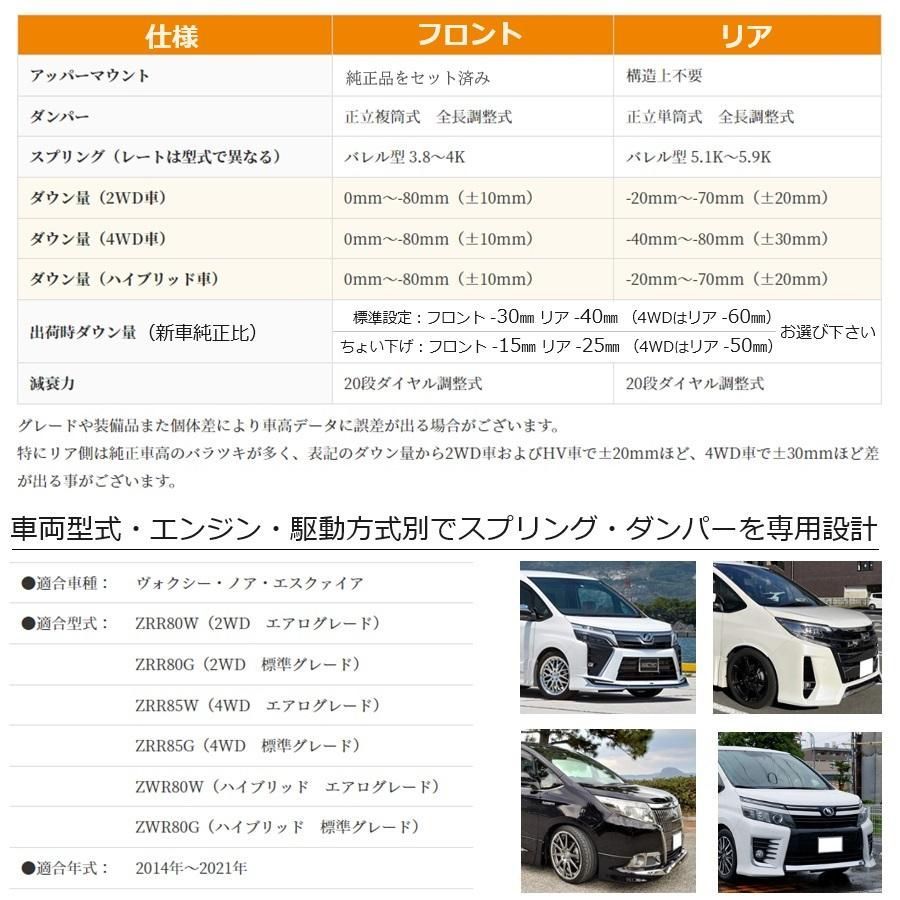 | 仕様 | フロント | リア |
|---|---|---|
| アッパーマウント | 純正品をセット済み | 構造上不要 |
| ダンパー | 正立複筒式　全長調整式 | 正立単筒式　全長調整式 |
| スプリング（レートは型式で異なる） | バレル型 3.8～4K | バレル型 5.1K～5.9K |
| ダウン量（2WD車） | 0mm～-80mm（±10mm） | -20mm～-70mm（±20mm） |
| ダウン量（4WD車） | 0mm～-80mm（±10mm） | -40mm～-80mm（±30mm） |
| ダウン量（ハイブリッド車） | 0mm～-80mm（±10mm） | -20mm～-70mm（±20mm） |
| 出荷時ダウン量（新車純正比） | 標準設定：フロント -30㎜ リア -40㎜ （4WDはリア -60㎜） ちょい下げ：フロント -15㎜ リア -25㎜ （4WDはリア -50㎜） | お選び下さい |
| 減衰力 | 20段ダイヤル調整式 | 20段ダイヤル調整式 |

グレードや装備品また個体差により車高データに誤差が出る場合がございます。
特にリア側は純正車高のバラツキが多く、表記のダウン量から2WD車およびHV車で±20mmほど、4WD車で±30mmほど差が出る事がございます。

車両型式・エンジン・駆動方式別でスプリング・ダンパーを専用設計

●適合車種：　ヴォクシー・ノア・エスクァイア
●適合型式：　ZRR80W（2WD　エアログレード）
ZRR80G（2WD　標準グレード）
ZRR85W（4WD　エアログレード）
ZRR85G（4WD　標準グレード）
ZWR80W（ハイブリッド　エアログレード）
ZWR80G（ハイブリッド　標準グレード）
●適合年式：　2014年～2021年